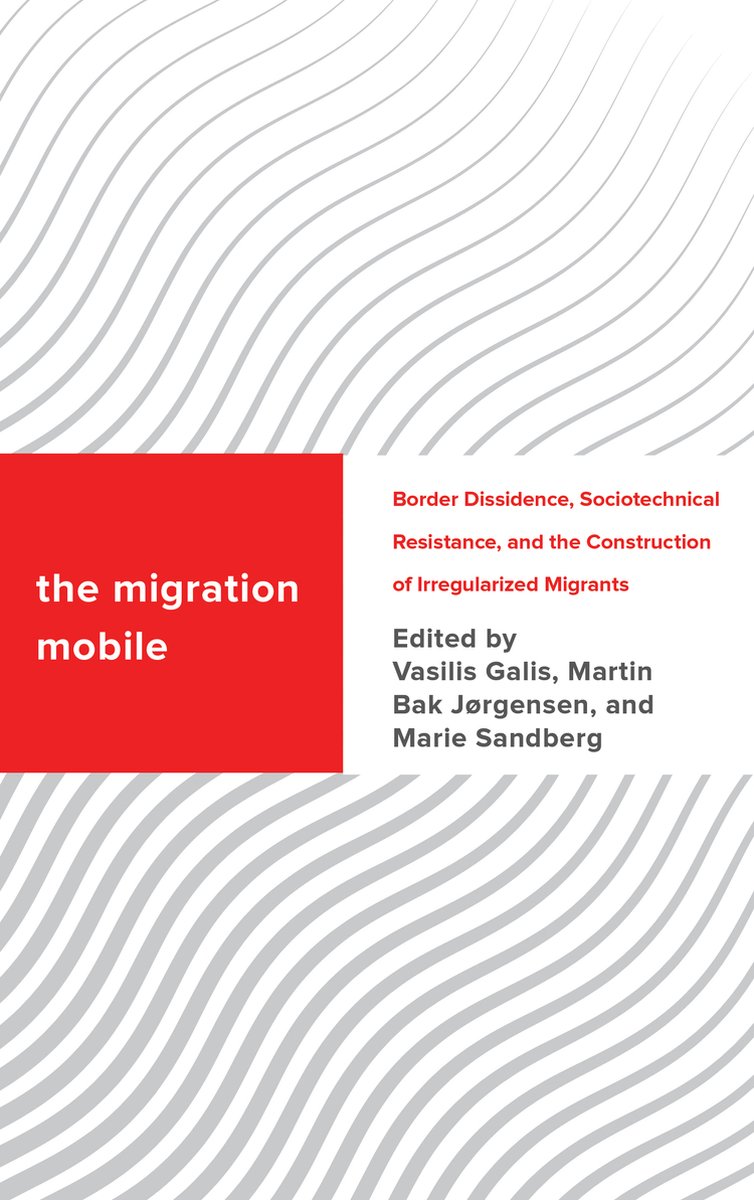 the migration mobile

Border Dissidence, Sociotechnical Resistance, and the Construction of Irregularized Migrants

Edited by
Vasilis Galis, Martin Bak Jørgensen, and Marie Sandberg